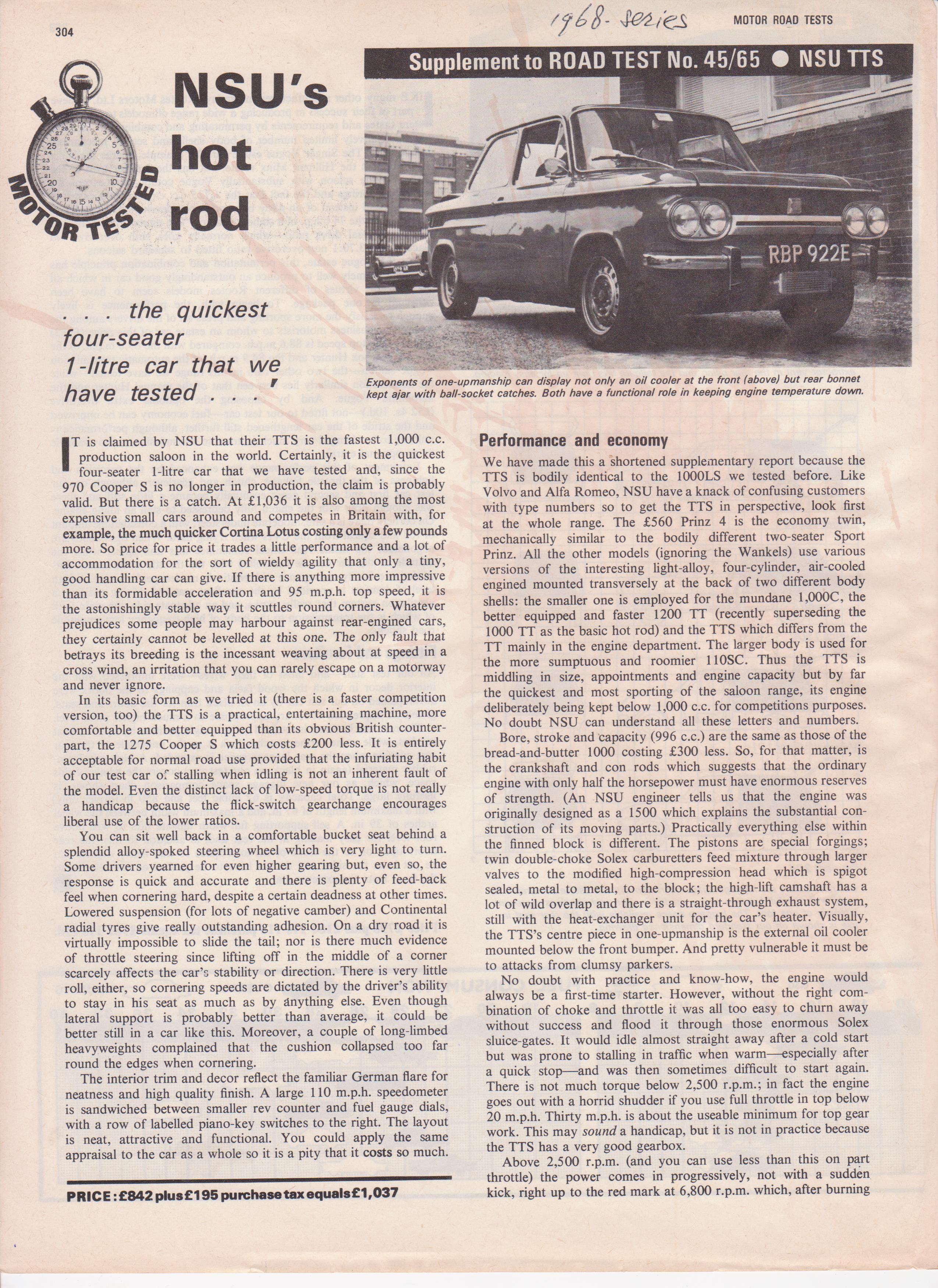 304

1968- series

MOTOR ROAD TESTS

Supplement to ROAD TEST No. 45/65 ● NSU TTS

MOTOR TESTED

NSU's hot rod

. . . the quickest four-seater 1-litre car that we have tested . . . '

RBP 922E

Exponents of one-upmanship can display not only an oil cooler at the front (above) but rear bonnet kept ajar with ball-socket catches. Both have a functional role in keeping engine temperature down.

IT is claimed by NSU that their TTS is the fastest 1,000 c.c. production saloon in the world. Certainly, it is the quickest four-seater 1-litre car that we have tested and, since the 970 Cooper S is no longer in production, the claim is probably valid. But there is a catch. At £1,036 it is also among the most expensive small cars around and competes in Britain with, for example, the much quicker Cortina Lotus costing only a few pounds more. So price for price it trades a little performance and a lot of accommodation for the sort of wieldy agility that only a tiny, good handling car can give. If there is anything more impressive than its formidable acceleration and 95 m.p.h. top speed, it is the astonishingly stable way it scuttles round corners. Whatever prejudices some people may harbour against rear-engined cars, they certainly cannot be levelled at this one. The only fault that betrays its breeding is the incessant weaving about at speed in a cross wind, an irritation that you can rarely escape on a motorway and never ignore.

In its basic form as we tried it (there is a faster competition version, too) the TTS is a practical, entertaining machine, more comfortable and better equipped than its obvious British counterpart, the 1275 Cooper S which costs £200 less. It is entirely acceptable for normal road use provided that the infuriating habit of our test car of stalling when idling is not an inherent fault of the model. Even the distinct lack of low-speed torque is not really a handicap because the flick-switch gearchange encourages liberal use of the lower ratios.

You can sit well back in a comfortable bucket seat behind a splendid alloy-spoked steering wheel which is very light to turn. Some drivers yearned for even higher gearing but, even so, the response is quick and accurate and there is plenty of feed-back feel when cornering hard, despite a certain deadness at other times. Lowered suspension (for lots of negative camber) and Continental radial tyres give really outstanding adhesion. On a dry road it is virtually impossible to slide the tail; nor is there much evidence of throttle steering since lifting off in the middle of a corner scarcely affects the car's stability or direction. There is very little roll, either, so cornering speeds are dictated by the driver's ability to stay in his seat as much as by anything else. Even though lateral support is probably better than average, it could be better still in a car like this. Moreover, a couple of long-limbed heavyweights complained that the cushion collapsed too far round the edges when cornering.

The interior trim and decor reflect the familiar German flare for neatness and high quality finish. A large 110 m.p.h. speedometer is sandwiched between smaller rev counter and fuel gauge dials, with a row of labelled piano-key switches to the right. The layout is neat, attractive and functional. You could apply the same appraisal to the car as a whole so it is a pity that it costs so much.

PRICE: £842 plus £195 purchase tax equals £1,037

Performance and economy

We have made this a shortened supplementary report because the TTS is bodily identical to the 1000LS we tested before. Like Volvo and Alfa Romeo, NSU have a knack of confusing customers with type numbers so to get the TTS in perspective, look first at the whole range. The £560 Prinz 4 is the economy twin, mechanically similar to the bodily different two-seater Sport Prinz. All the other models (ignoring the Wankels) use various versions of the interesting light-alloy, four-cylinder, air-cooled engined mounted transversely at the back of two different body shells: the smaller one is employed for the mundane 1,000C, the better equipped and faster 1200 TT (recently superseding the 1000 TT as the basic hot rod) and the TTS which differs from the TT mainly in the engine department. The larger body is used for the more sumptuous and roomier 110SC. Thus the TTS is middling in size, appointments and engine capacity but by far the quickest and most sporting of the saloon range, its engine deliberately being kept below 1,000 c.c. for competitions purposes. No doubt NSU can understand all these letters and numbers.

Bore, stroke and capacity (996 c.c.) are the same as those of the bread-and-butter 1000 costing £300 less. So, for that matter, is the crankshaft and con rods which suggests that the ordinary engine with only half the horsepower must have enormous reserves of strength. (An NSU engineer tells us that the engine was originally designed as a 1500 which explains the substantial construction of its moving parts.) Practically everything else within the finned block is different. The pistons are special forgings; twin double-choke Solex carburetters feed mixture through larger valves to the modified high-compression head which is spigot sealed, metal to metal, to the block; the high-lift camshaft has a lot of wild overlap and there is a straight-through exhaust system, still with the heat-exchanger unit for the car's heater. Visually, the TTS's centre piece in one-upmanship is the external oil cooler mounted below the front bumper. And pretty vulnerable it must be to attacks from clumsy parkers.

No doubt with practice and know-how, the engine would always be a first-time starter. However, without the right combination of choke and throttle it was all too easy to churn away without success and flood it through those enormous Solex sluice-gates. It would idle almost straight away after a cold start but was prone to stalling in traffic when warm—especially after a quick stop—and was then sometimes difficult to start again. There is not much torque below 2,500 r.p.m.; in fact the engine goes out with a horrid shudder if you use full throttle in top below 20 m.p.h. Thirty m.p.h. is about the useable minimum for top gear work. This may sound a handicap, but it is not in practice because the TTS has a very good gearbox.

Above 2,500 r.p.m. (and you can use less than this on part throttle) the power comes in progressively, not with a sudden kick, right up to the red mark at 6,800 r.p.m. which, after burning